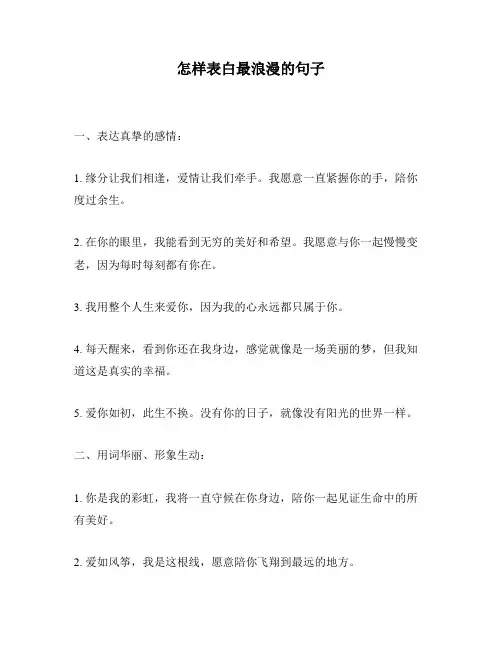 怎样表白最浪漫的句子

一、表达真挚的感情：

1. 缘分让我们相逢，爱情让我们牵手。我愿意一直紧握你的手，陪你度过余生。

2. 在你的眼里，我能看到无穷的美好和希望。我愿意与你一起慢慢变老，因为每时每刻都有你在。

3. 我用整个人生来爱你，因为我的心永远都只属于你。

4. 每天醒来，看到你还在我身边，感觉就像是一场美丽的梦，但我知道这是真实的幸福。

5. 爱你如初，此生不换。没有你的日子，就像没有阳光的世界一样。

二、用词华丽、形象生动：

1. 你是我的彩虹，我将一直守候在你身边，陪你一起见证生命中的所有美好。

2. 爱如风筝，我是这根线，愿意陪你飞翔到最远的地方。